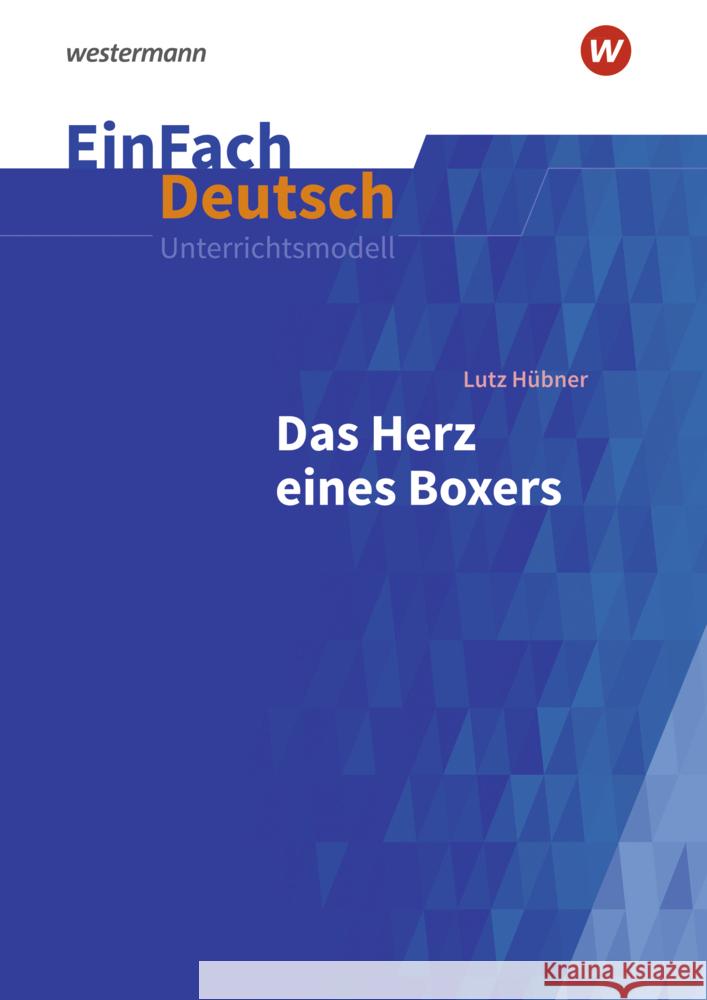 westermann

W

EinFach Deutsch
Unterrichtsmodell

Lutz Hübner

Das Herz eines Boxers